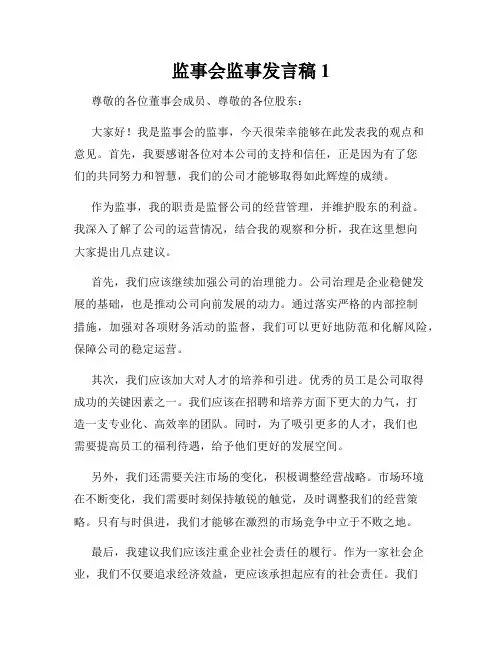 监事会监事发言稿 1

尊敬的各位董事会成员、尊敬的各位股东：

大家好！我是监事会的监事，今天很荣幸能够在此发表我的观点和意见。首先，我要感谢各位对本公司的支持和信任，正是因为有了您们的共同努力和智慧，我们的公司才能够取得如此辉煌的成绩。

作为监事，我的职责是监督公司的经营管理，并维护股东的利益。我深入了解了公司的运营情况，结合我的观察和分析，我在这里想向大家提出几点建议。

首先，我们应该继续加强公司的治理能力。公司治理是企业稳健发展的基础，也是推动公司向前发展的动力。通过落实严格的内部控制措施，加强对各项财务活动的监督，我们可以更好地防范和化解风险，保障公司的稳定运营。

其次，我们应该加大对人才的培养和引进。优秀的员工是公司取得成功的关键因素之一。我们应该在招聘和培养方面下更大的力气，打造一支专业化、高效率的团队。同时，为了吸引更多的人才，我们也需要提高员工的福利待遇，给予他们更好的发展空间。

另外，我们还需要关注市场的变化，积极调整经营战略。市场环境在不断变化，我们需要时刻保持敏锐的触觉，及时调整我们的经营策略。只有与时俱进，我们才能够在激烈的市场竞争中立于不败之地。

最后，我建议我们应该注重企业社会责任的履行。作为一家社会企业，我们不仅要追求经济效益，更应该承担起应有的社会责任。我们